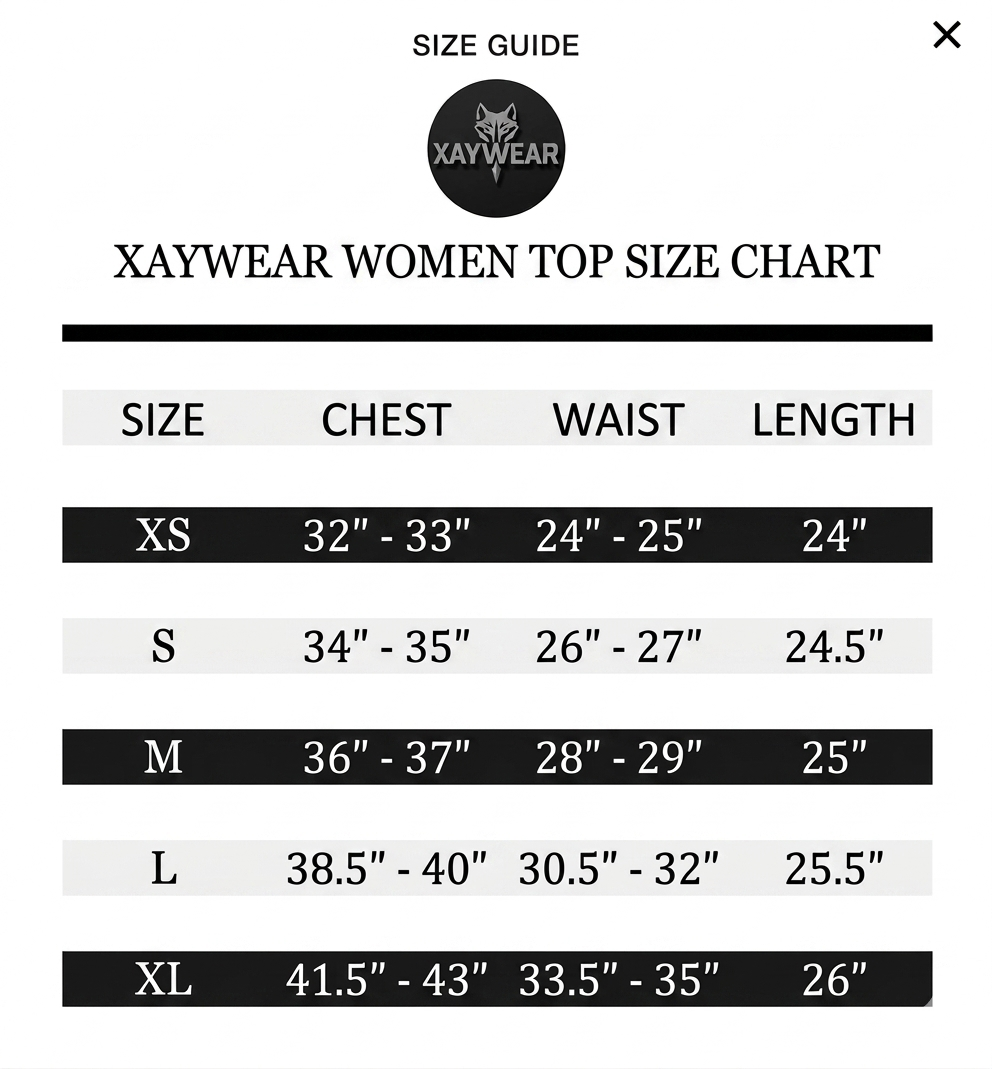 SIZE GUIDE

×

XAYWEAR

XAYWEAR WOMEN TOP SIZE CHART

| SIZE | CHEST | WAIST | LENGTH |
|---|---|---|---|
| XS | 32" - 33" | 24" - 25" | 24" |
| S | 34" - 35" | 26" - 27" | 24.5" |
| M | 36" - 37" | 28" - 29" | 25" |
| L | 38.5" - 40" | 30.5" - 32" | 25.5" |
| XL | 41.5" - 43" | 33.5" - 35" | 26" |